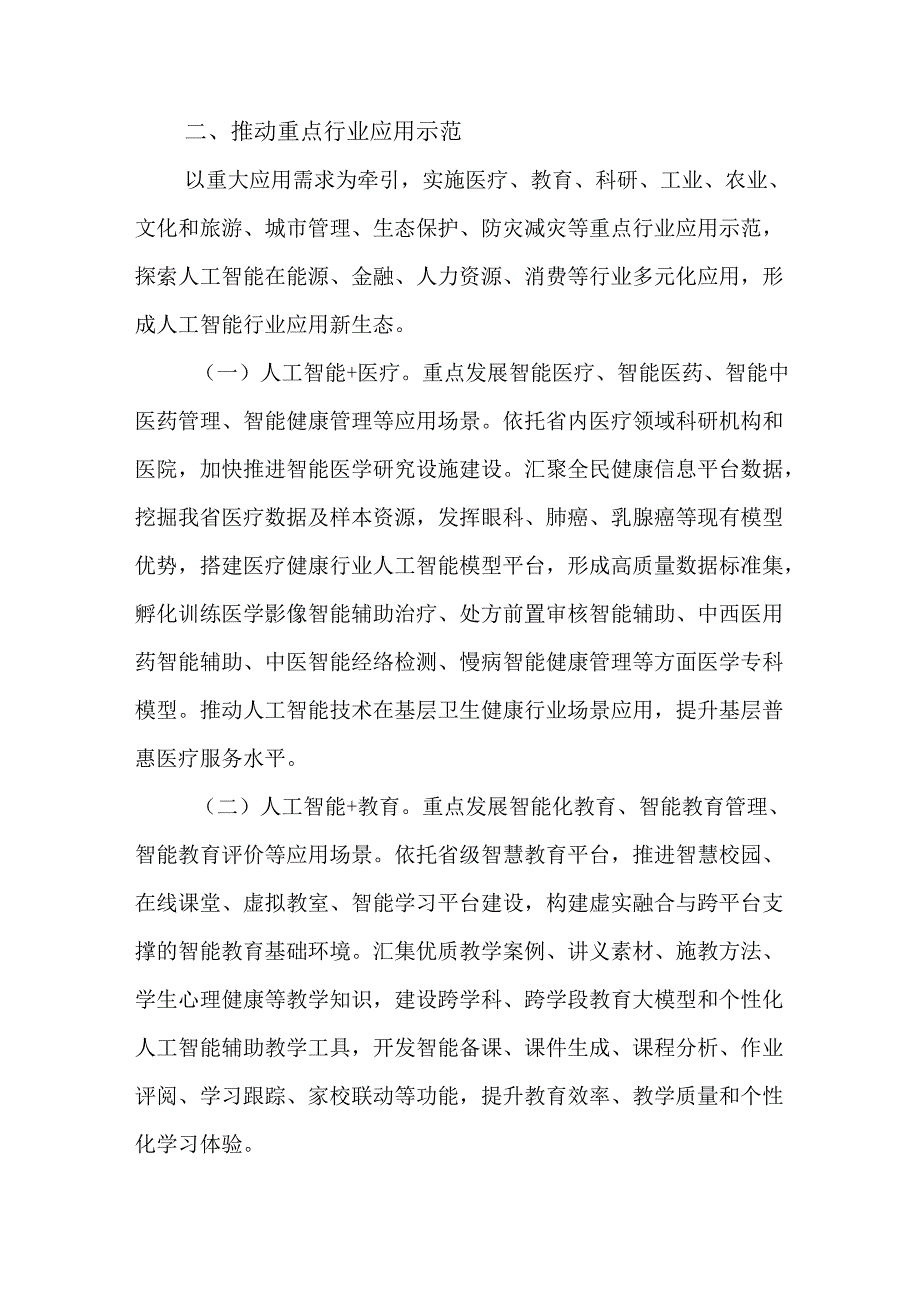 二、推动重点行业应用示范

以重大应用需求为牵引，实施医疗、教育、科研、工业、农业、文化和旅游、城市管理、生态保护、防灾减灾等重点行业应用示范，探索人工智能在能源、金融、人力资源、消费等行业多元化应用，形成人工智能行业应用新生态。

（一）人工智能+医疗。重点发展智能医疗、智能医药、智能中医药管理、智能健康管理等应用场景。依托省内医疗领域科研机构和医院，加快推进智能医学研究设施建设。汇聚全民健康信息平台数据，挖掘我省医疗数据及样本资源，发挥眼科、肺癌、乳腺癌等现有模型优势，搭建医疗健康行业人工智能模型平台，形成高质量数据标准集，孵化训练医学影像智能辅助治疗、处方前置审核智能辅助、中西医用药智能辅助、中医智能经络检测、慢病智能健康管理等方面医学专科模型。推动人工智能技术在基层卫生健康行业场景应用，提升基层普惠医疗服务水平。

（二）人工智能+教育。重点发展智能化教育、智能教育管理、智能教育评价等应用场景。依托省级智慧教育平台，推进智慧校园、在线课堂、虚拟教室、智能学习平台建设，构建虚实融合与跨平台支撑的智能教育基础环境。汇集优质教学案例、讲义素材、施教方法、学生心理健康等教学知识，建设跨学科、跨学段教育大模型和个性化人工智能辅助教学工具，开发智能备课、课件生成、课程分析、作业评阅、学习跟踪、家校联动等功能，提升教育效率、教学质量和个性化学习体验。